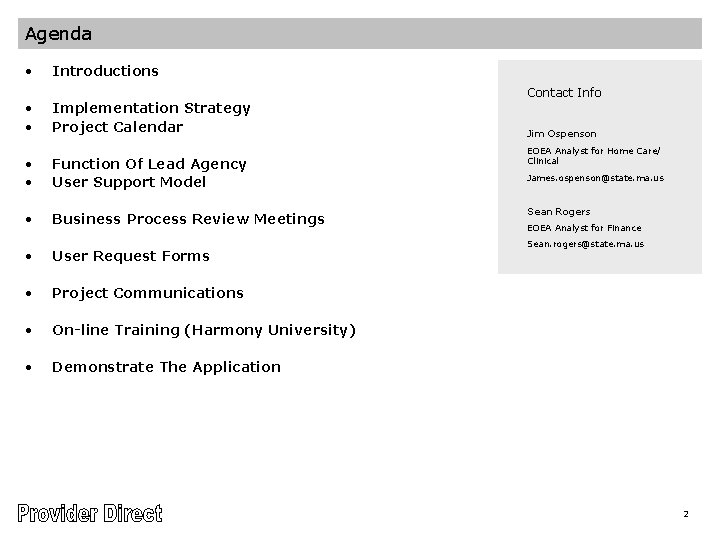 Agenda

• Introductions

• Implementation Strategy
• Project Calendar

• Function Of Lead Agency
• User Support Model

• Business Process Review Meetings

• User Request Forms

• Project Communications

• On-line Training (Harmony University)

• Demonstrate The Application

Contact Info

Jim Ospenson

EOEA Analyst for Home Care/ Clinical

James.ospenson@state.ma.us

Sean Rogers

EOEA Analyst for Finance

Sean.rogers@state.ma.us

Provider Direct

2